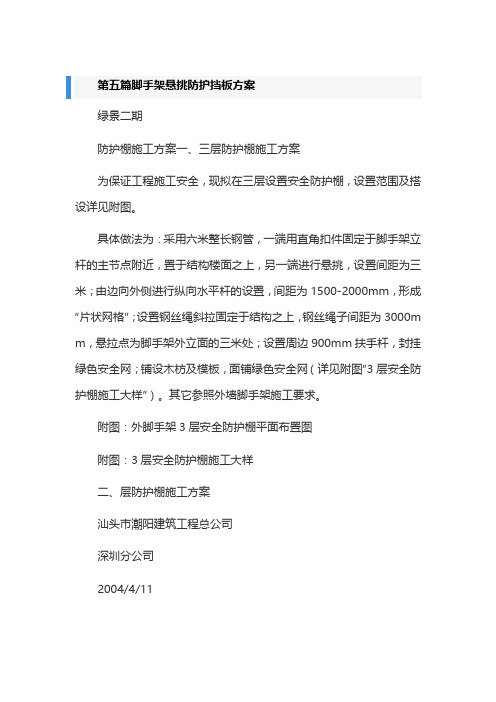 第五篇脚手架悬挑防护挡板方案

绿景二期

防护棚施工方案一、三层防护棚施工方案

为保证工程施工安全，现拟在三层设置安全防护棚，设置范围及搭设详见附图。

具体做法为：采用六米整长钢管，一端用直角扣件固定于脚手架立杆的主节点附近，置于结构楼面之上，另一端进行悬挑，设置间距为三米；由边向外侧进行纵向水平杆的设置，间距为 1500-2000mm，形成“片状网格”；设置钢丝绳斜拉固定于结构之上，钢丝绳子间距为 3000mm，悬拉点为脚手架外立面的三米处；设置周边 900mm 扶手杆，封挂绿色安全网；铺设木枋及模板，面铺绿色安全网（详见附图“3 层安全防护棚施工大样”）。其它参照外墙脚手架施工要求。

附图：外脚手架 3 层安全防护棚平面布置图

附图：3 层安全防护棚施工大样

二、层防护棚施工方案

汕头市潮阳建筑工程总公司

深圳分公司

2004/4/11